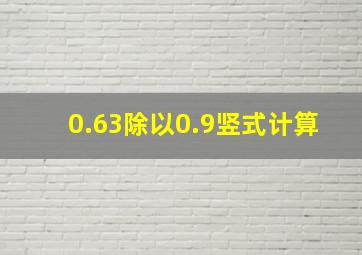 0.63除以0.9竖式计算